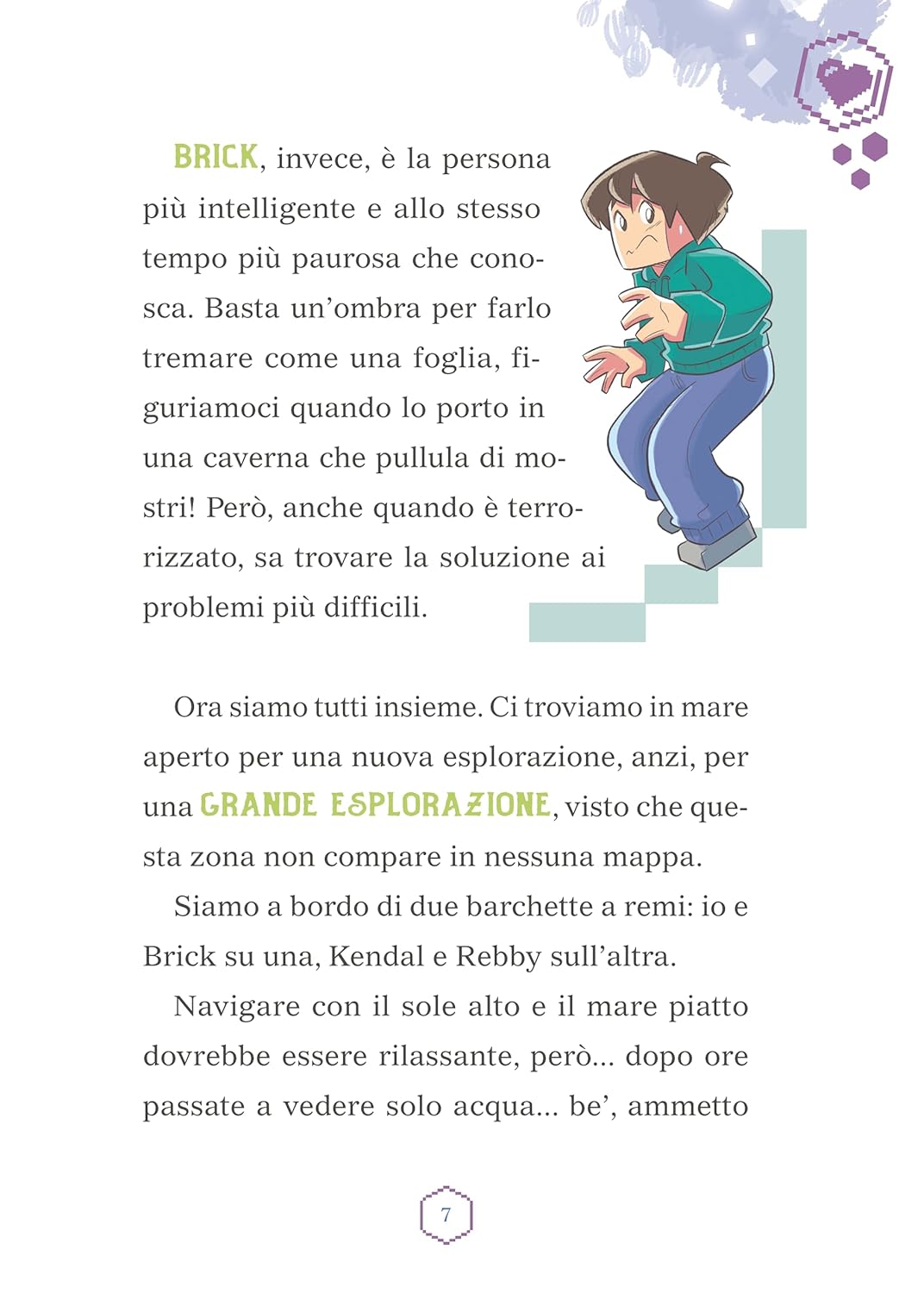 BRICK, invece, è la persona più intelligente e allo stesso tempo più paurosa che conosca. Basta un'ombra per farlo tremare come una foglia, figuriamoci quando lo porto in una caverna che pullula di mostri! Però, anche quando è terrorizzato, sa trovare la soluzione ai problemi più difficili.

Ora siamo tutti insieme. Ci troviamo in mare aperto per una nuova esplorazione, anzi, per una GRANDE ESPLORAZIONE, visto che questa zona non compare in nessuna mappa.

Siamo a bordo di due barchette a remi: io e Brick su una, Kendal e Rebby sull'altra.

Navigare con il sole alto e il mare piatto dovrebbe essere rilassante, però... dopo ore passate a vedere solo acqua... be', ammetto

7